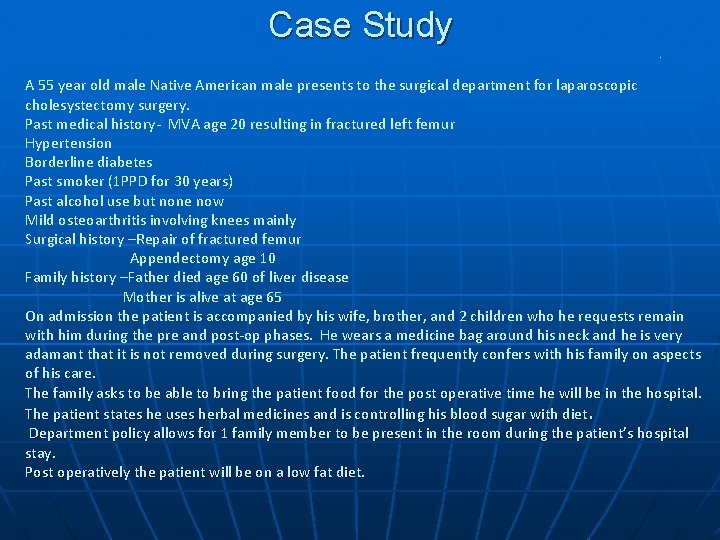 Case Study

A 55 year old male Native American male presents to the surgical department for laparoscopic cholesystectomy surgery.
Past medical history- MVA age 20 resulting in fractured left femur
Hypertension
Borderline diabetes
Past smoker (1PPD for 30 years)
Past alcohol use but none now
Mild osteoarthritis involving knees mainly
Surgical history –Repair of fractured femur
Appendectomy age 10
Family history –Father died age 60 of liver disease
Mother is alive at age 65
On admission the patient is accompanied by his wife, brother, and 2 children who he requests remain with him during the pre and post-op phases. He wears a medicine bag around his neck and he is very adamant that it is not removed during surgery. The patient frequently confers with his family on aspects of his care.
The family asks to be able to bring the patient food for the post operative time he will be in the hospital.
The patient states he uses herbal medicines and is controlling his blood sugar with diet.
Department policy allows for 1 family member to be present in the room during the patient's hospital stay.
Post operatively the patient will be on a low fat diet.